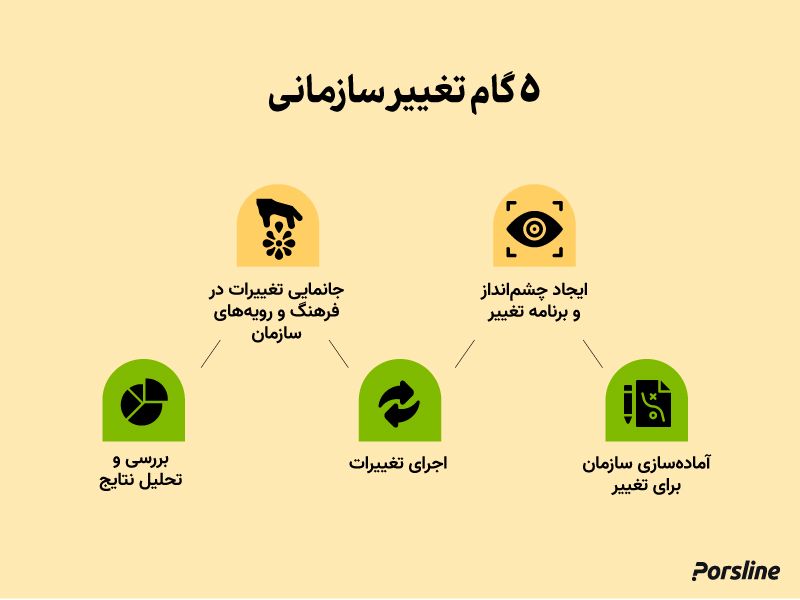 ۵ گام تغییر سازمانی

آماده‌سازی سازمان برای تغییر

ایجاد چشم‌انداز و برنامه تغییر

اجرای تغییرات

جانمایی تغییرات در فرهنگ و رویه‌های سازمان

بررسی و تحلیل نتایج

Porsline